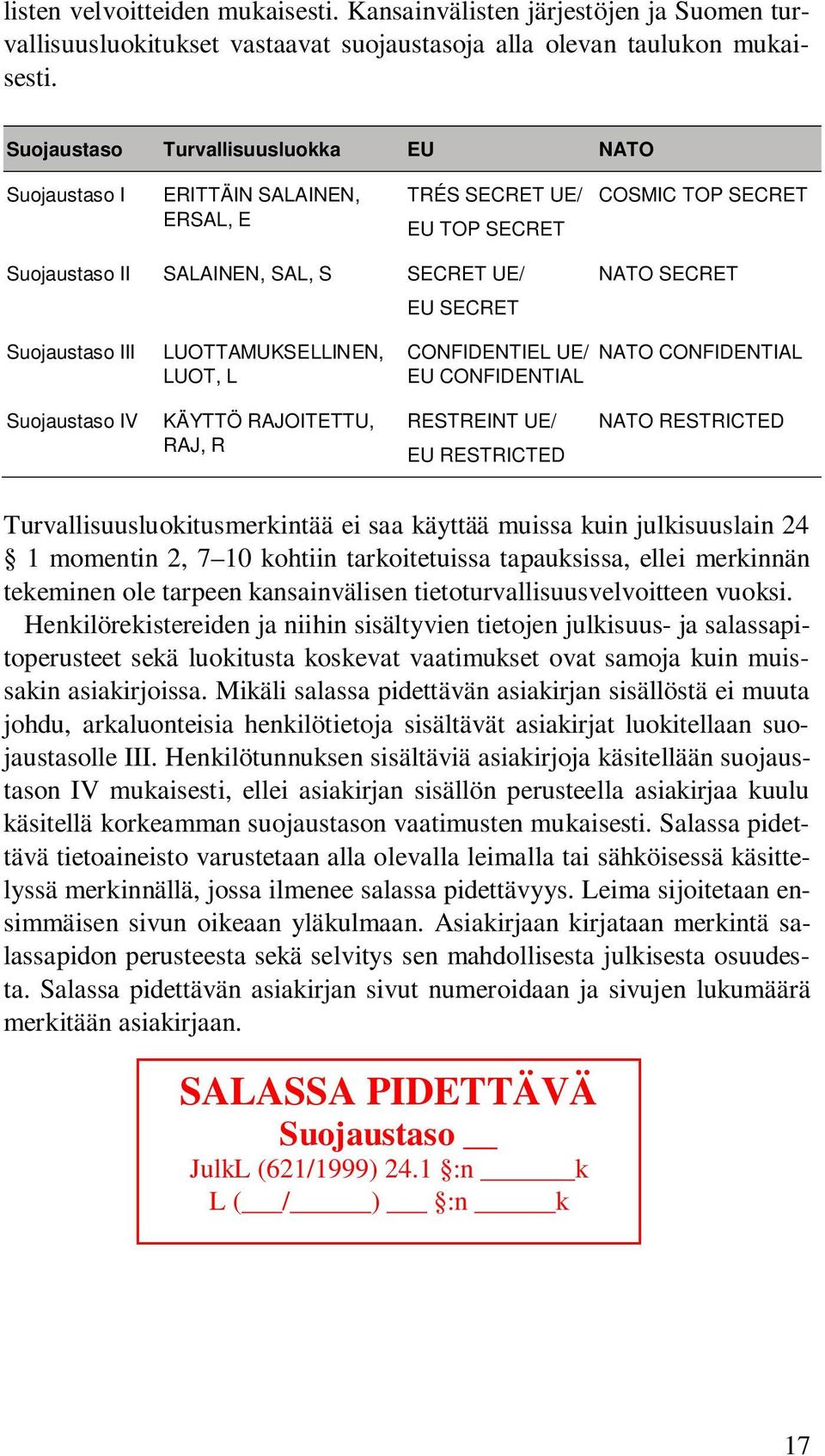 listen velvoitteiden mukaisesti. Kansainvälisten järjestöjen ja Suomen turvallisuusluokitukset vastaavat suojaustasoja alla olevan taulukon mukaisesti.

| Suojaustaso | Turvallisuusluokka | EU | NATO |
|---|---|---|---|
| Suojaustaso I | ERITTÄIN SALAINEN, ERSAL, E | TRÉS SECRET UE/ EU TOP SECRET | COSMIC TOP SECRET |
| Suojaustaso II | SALAINEN, SAL, S | SECRET UE/ EU SECRET | NATO SECRET |
| Suojaustaso III | LUOTTAMUKSELLINEN, LUOT, L | CONFIDENTIEL UE/ EU CONFIDENTIAL | NATO CONFIDENTIAL |
| Suojaustaso IV | KÄYTTÖ RAJOITETTU, RAJ, R | RESTREINT UE/ EU RESTRICTED | NATO RESTRICTED |

Turvallisuusluokitusmerkintää ei saa käyttää muissa kuin julkisuuslain 24 § 1 momentin 2, 7–10 kohtiin tarkoitetuissa tapauksissa, ellei merkinnän tekeminen ole tarpeen kansainvälisen tietoturvallisuusvelvoitteen vuoksi.

Henkilörekistereiden ja niihin sisältyvien tietojen julkisuus- ja salassapitoperusteet sekä luokitusta koskevat vaatimukset ovat samoja kuin muissakin asiakirjoissa. Mikäli salassa pidettävän asiakirjan sisällöstä ei muuta johdu, arkaluonteisia henkilötietoja sisältävät asiakirjat luokitellaan suojaustasolle III. Henkilötunnuksen sisältäviä asiakirjoja käsitellään suojaustason IV mukaisesti, ellei asiakirjan sisällön perusteella asiakirjaa kuulu käsitellä korkeamman suojaustason vaatimusten mukaisesti. Salassa pidettävä tietoaineisto varustetaan alla olevalla leimalla tai sähköisessä käsittelyssä merkinnällä, jossa ilmenee salassa pidettävyys. Leima sijoitetaan ensimmäisen sivun oikeaan yläkulmaan. Asiakirjaan kirjataan merkintä salassapidon perusteesta sekä selvitys sen mahdollisesta julkisesta osuudesta. Salassa pidettävän asiakirjan sivut numeroidaan ja sivujen lukumäärä merkitään asiakirjaan.

SALASSA PIDETTÄVÄ
Suojaustaso __
JulkL (621/1999) 24.1 §:n ______k
L (___/______) ___ §:n ______k

17